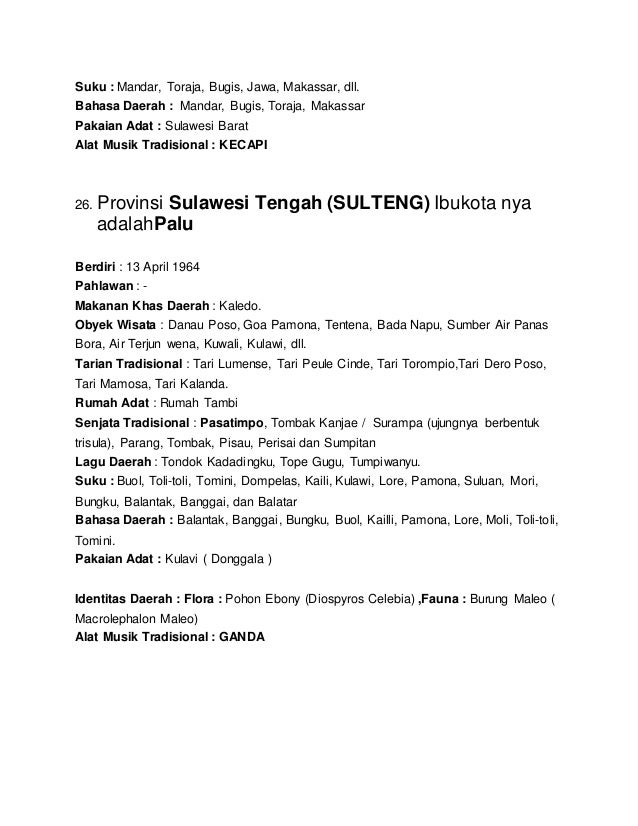 Suku : Mandar, Toraja, Bugis, Jawa, Makassar, dll.
Bahasa Daerah : Mandar, Bugis, Toraja, Makassar
Pakaian Adat : Sulawesi Barat
Alat Musik Tradisional : KECAPI

26. Provinsi Sulawesi Tengah (SULTENG) Ibukota nya adalahPalu

Berdiri : 13 April 1964
Pahlawan : -
Makanan Khas Daerah : Kaledo.
Obyek Wisata : Danau Poso, Goa Pamona, Tentena, Bada Napu, Sumber Air Panas Bora, Air Terjun wena, Kuwali, Kulawi, dll.
Tarian Tradisional : Tari Lumense, Tari Peule Cinde, Tari Torompio,Tari Dero Poso, Tari Mamosa, Tari Kalanda.
Rumah Adat : Rumah Tambi
Senjata Tradisional : Pasatimpo, Tombak Kanjae / Surampa (ujungnya berbentuk trisula), Parang, Tombak, Pisau, Perisai dan Sumpitan
Lagu Daerah : Tondok Kadadingku, Tope Gugu, Tumpiwanyu.
Suku : Buol, Toli-toli, Tomini, Dompelas, Kaili, Kulawi, Lore, Pamona, Suluan, Mori, Bungku, Balantak, Banggai, dan Balatar
Bahasa Daerah : Balantak, Banggai, Bungku, Buol, Kailli, Pamona, Lore, Moli, Toli-toli, Tomini.
Pakaian Adat : Kulavi ( Donggala )

Identitas Daerah : Flora : Pohon Ebony (Diospyros Celebia) ,Fauna : Burung Maleo ( Macrolephalon Maleo)
Alat Musik Tradisional : GANDA